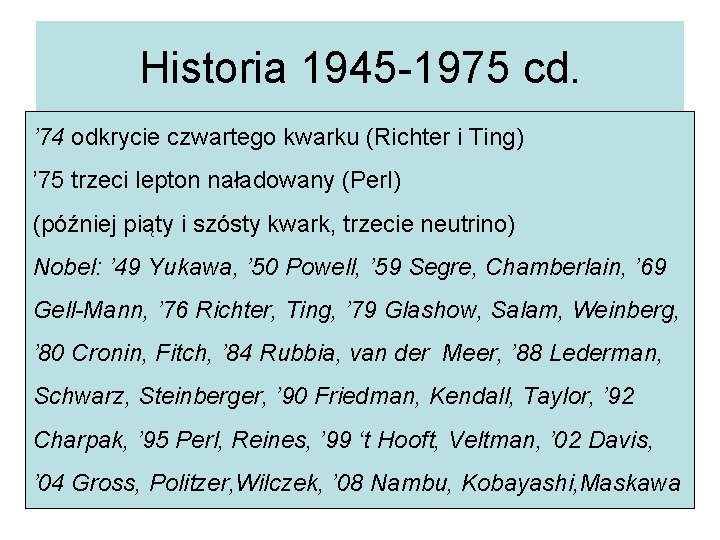 Historia 1945-1975 cd.

'74 odkrycie czwartego kwarku (Richter i Ting)

'75 trzeci lepton naładowany (Perl)

(później piąty i szósty kwark, trzecie neutrino)

Nobel: '49 Yukawa, '50 Powell, '59 Segre, Chamberlain, '69 Gell-Mann, '76 Richter, Ting, '79 Glashow, Salam, Weinberg, '80 Cronin, Fitch, '84 Rubbia, van der Meer, '88 Lederman, Schwarz, Steinberger, '90 Friedman, Kendall, Taylor, '92 Charpak, '95 Perl, Reines, '99 't Hooft, Veltman, '02 Davis, '04 Gross, Politzer,Wilczek, '08 Nambu, Kobayashi,Maskawa